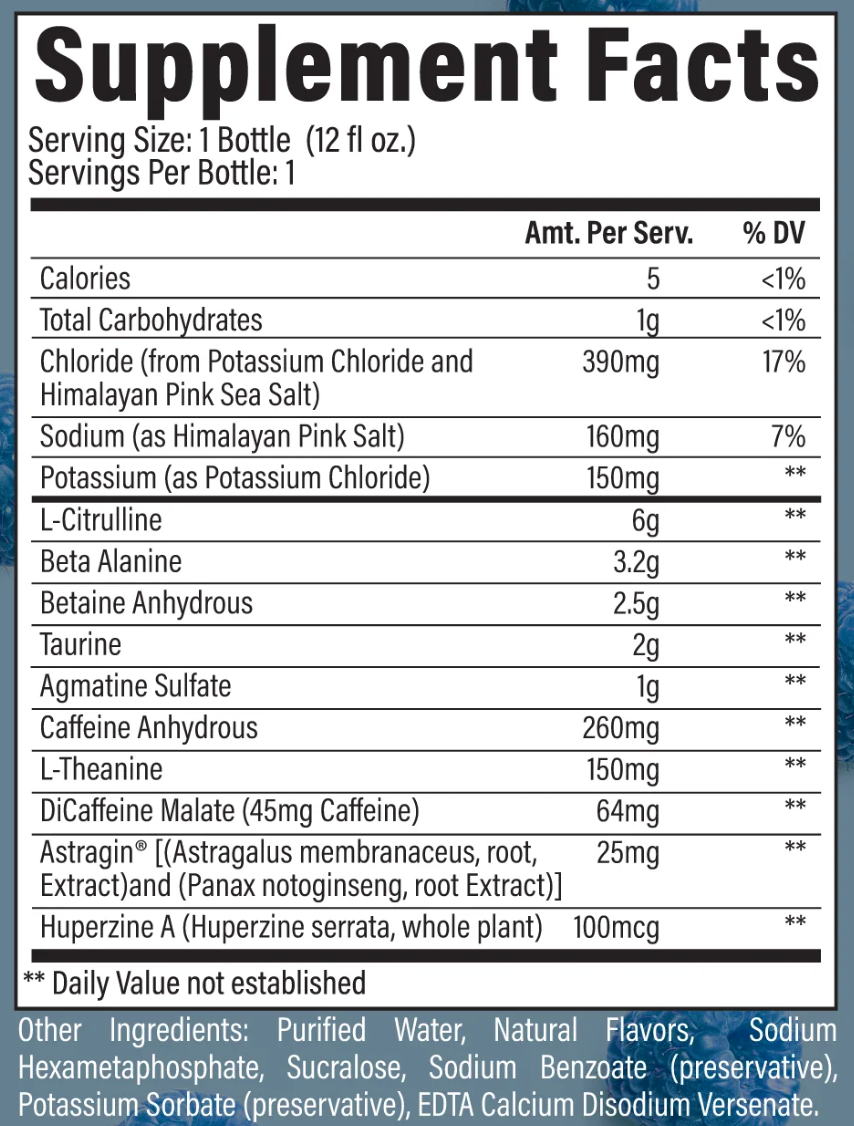 Supplement Facts

Serving Size: 1 Bottle (12 fl oz.)
Servings Per Bottle: 1

| | Amt. Per Serv. | % DV |
|---|---|---|
| Calories | 5 | <1% |
| Total Carbohydrates | 1g | <1% |
| Chloride (from Potassium Chloride and Himalayan Pink Sea Salt) | 390mg | 17% |
| Sodium (as Himalayan Pink Salt) | 160mg | 7% |
| Potassium (as Potassium Chloride) | 150mg | ** |
| L-Citrulline | 6g | ** |
| Beta Alanine | 3.2g | ** |
| Betaine Anhydrous | 2.5g | ** |
| Taurine | 2g | ** |
| Agmatine Sulfate | 1g | ** |
| Caffeine Anhydrous | 260mg | ** |
| L-Theanine | 150mg | ** |
| DiCaffeine Malate (45mg Caffeine) | 64mg | ** |
| Astragin® [(Astragalus membranaceus, root, Extract)and (Panax notoginseng, root Extract)] | 25mg | ** |
| Huperzine A (Huperzine serrata, whole plant) | 100mcg | ** |

** Daily Value not established

Other Ingredients: Purified Water, Natural Flavors, Sodium Hexametaphosphate, Sucralose, Sodium Benzoate (preservative), Potassium Sorbate (preservative), EDTA Calcium Disodium Versenate.